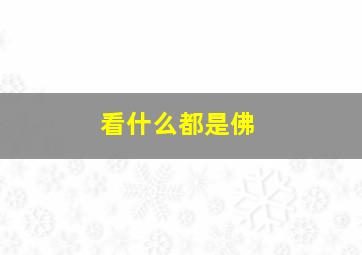 看什么都是佛